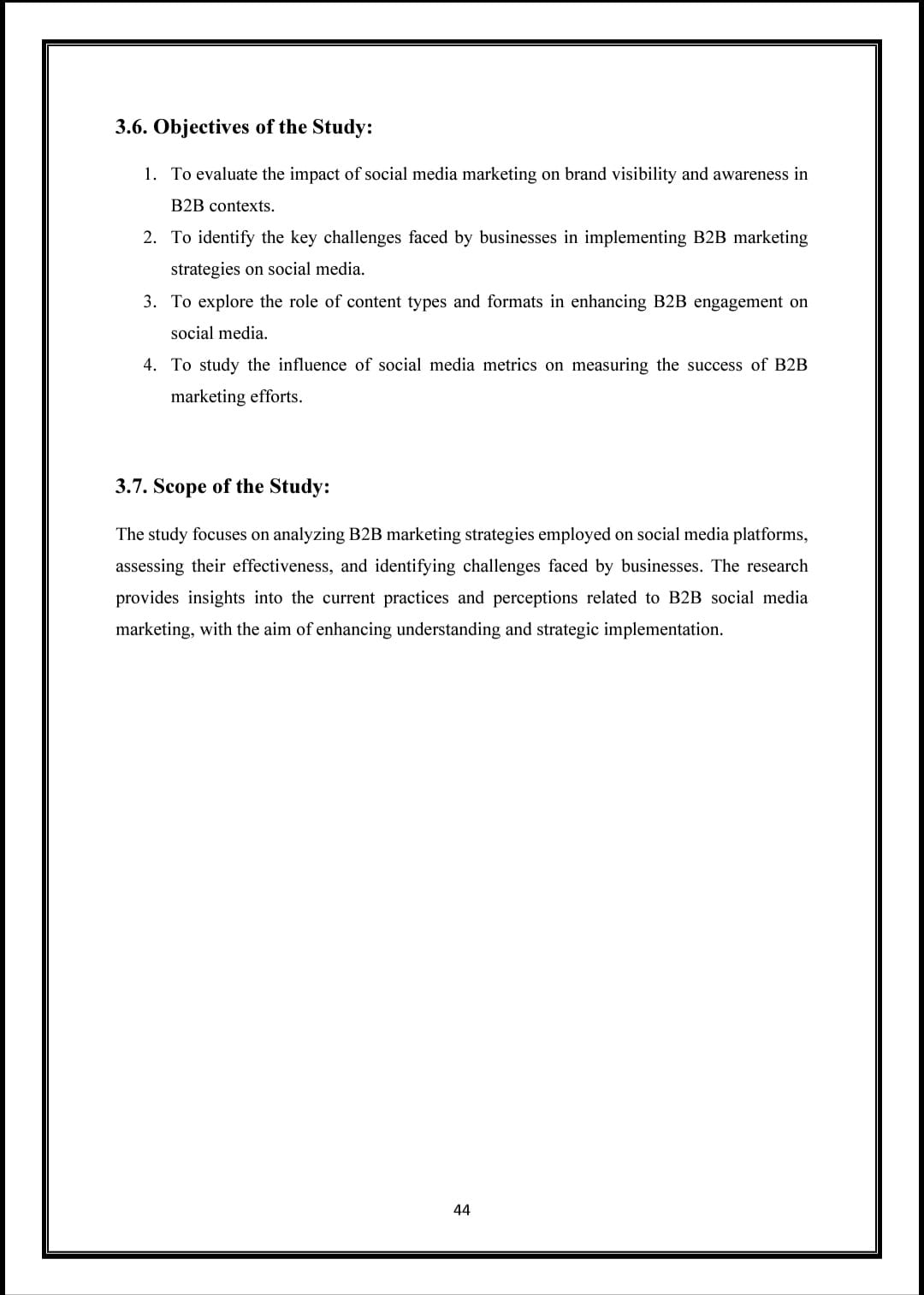 3.6. Objectives of the Study:

1. To evaluate the impact of social media marketing on brand visibility and awareness in B2B contexts.
2. To identify the key challenges faced by businesses in implementing B2B marketing strategies on social media.
3. To explore the role of content types and formats in enhancing B2B engagement on social media.
4. To study the influence of social media metrics on measuring the success of B2B marketing efforts.

3.7. Scope of the Study:

The study focuses on analyzing B2B marketing strategies employed on social media platforms, assessing their effectiveness, and identifying challenges faced by businesses. The research provides insights into the current practices and perceptions related to B2B social media marketing, with the aim of enhancing understanding and strategic implementation.

44